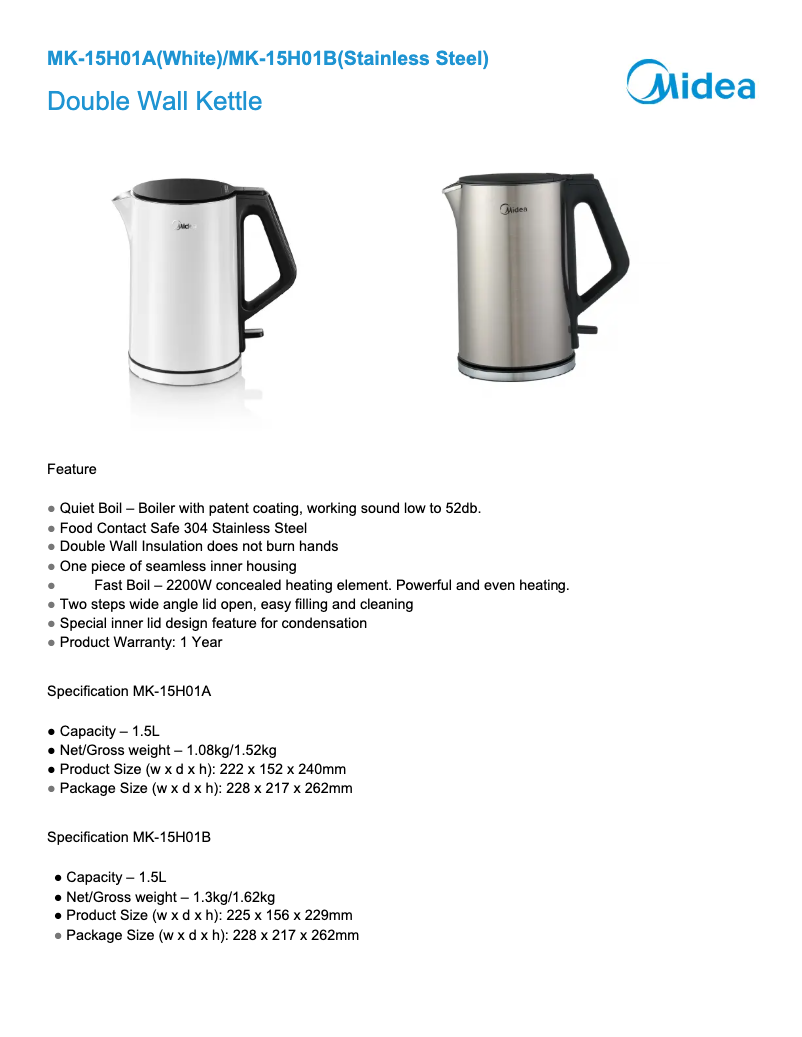 MK-15H01A(White)/MK-15H01B(Stainless Steel)

Double Wall Kettle

Midea

Midea

Midea

Feature

● Quiet Boil – Boiler with patent coating, working sound low to 52db.
● Food Contact Safe 304 Stainless Steel
● Double Wall Insulation does not burn hands
● One piece of seamless inner housing
● Fast Boil – 2200W concealed heating element. Powerful and even heating.
● Two steps wide angle lid open, easy filling and cleaning
● Special inner lid design feature for condensation
● Product Warranty: 1 Year

Specification MK-15H01A

● Capacity – 1.5L
● Net/Gross weight – 1.08kg/1.52kg
● Product Size (w x d x h): 222 x 152 x 240mm
● Package Size (w x d x h): 228 x 217 x 262mm

Specification MK-15H01B

● Capacity – 1.5L
● Net/Gross weight – 1.3kg/1.62kg
● Product Size (w x d x h): 225 x 156 x 229mm
● Package Size (w x d x h): 228 x 217 x 262mm